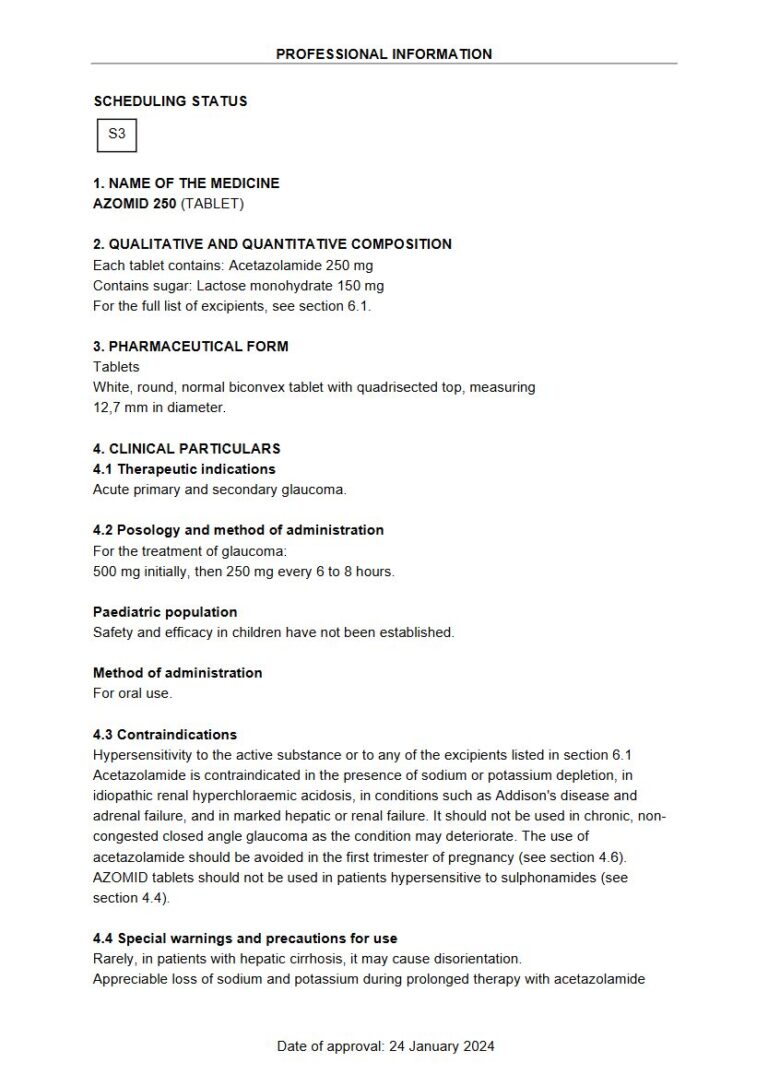 PROFESSIONAL INFORMATION

SCHEDULING STATUS

S3

1. NAME OF THE MEDICINE
AZOMID 250 (TABLET)

2. QUALITATIVE AND QUANTITATIVE COMPOSITION
Each tablet contains: Acetazolamide 250 mg
Contains sugar: Lactose monohydrate 150 mg
For the full list of excipients, see section 6.1.

3. PHARMACEUTICAL FORM
Tablets
White, round, normal biconvex tablet with quadrisected top, measuring 12,7 mm in diameter.

4. CLINICAL PARTICULARS
4.1 Therapeutic indications
Acute primary and secondary glaucoma.

4.2 Posology and method of administration
For the treatment of glaucoma:
500 mg initially, then 250 mg every 6 to 8 hours.

Paediatric population
Safety and efficacy in children have not been established.

Method of administration
For oral use.

4.3 Contraindications
Hypersensitivity to the active substance or to any of the excipients listed in section 6.1
Acetazolamide is contraindicated in the presence of sodium or potassium depletion, in idiopathic renal hyperchloraemic acidosis, in conditions such as Addison's disease and adrenal failure, and in marked hepatic or renal failure. It should not be used in chronic, non-congested closed angle glaucoma as the condition may deteriorate. The use of acetazolamide should be avoided in the first trimester of pregnancy (see section 4.6).
AZOMID tablets should not be used in patients hypersensitive to sulphonamides (see section 4.4).

4.4 Special warnings and precautions for use
Rarely, in patients with hepatic cirrhosis, it may cause disorientation.
Appreciable loss of sodium and potassium during prolonged therapy with acetazolamide

Date of approval: 24 January 2024